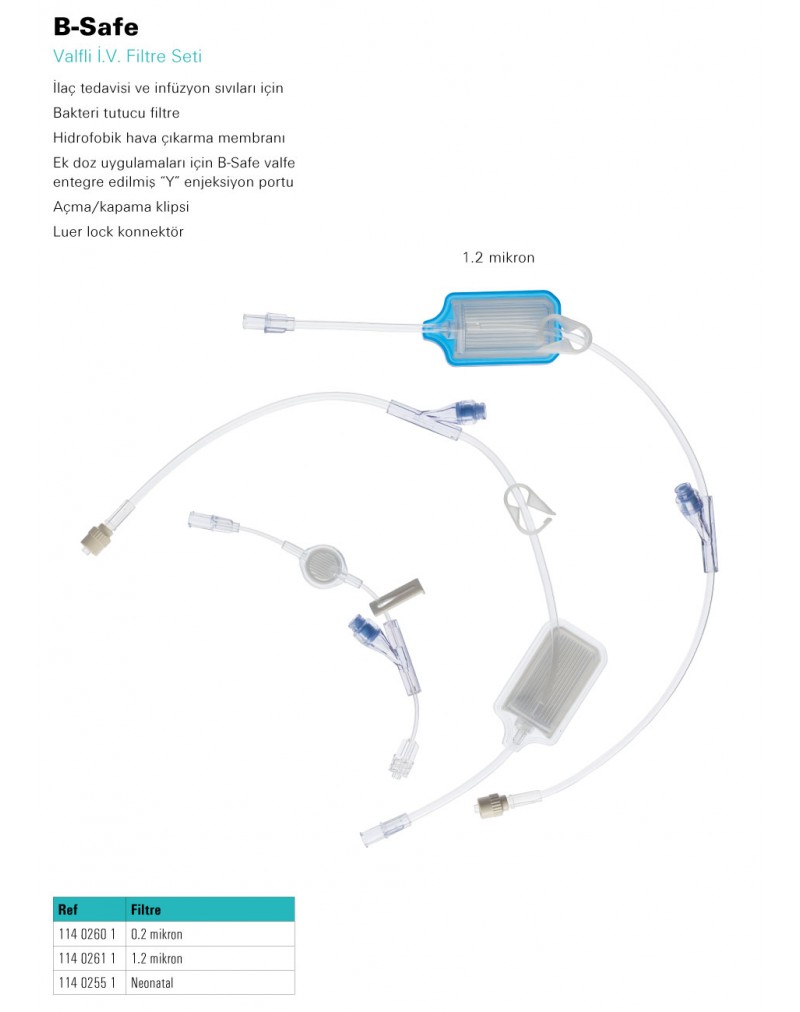 B-Safe

Valfli İ.V. Filtre Seti

İlaç tedavisi ve infüzyon sıvıları için

Bakteri tutucu filtre

Hidrofobik hava çıkarma membranı

Ek doz uygulamaları için B-Safe valfe entegre edilmiş "Y" enjeksiyon portu

Açma/kapama klipsi

Luer lock konnektör

1.2 mikron

| Ref | Filtre |
|---|---|
| 114 0260 1 | 0.2 mikron |
| 114 0261 1 | 1.2 mikron |
| 114 0255 1 | Neonatal |